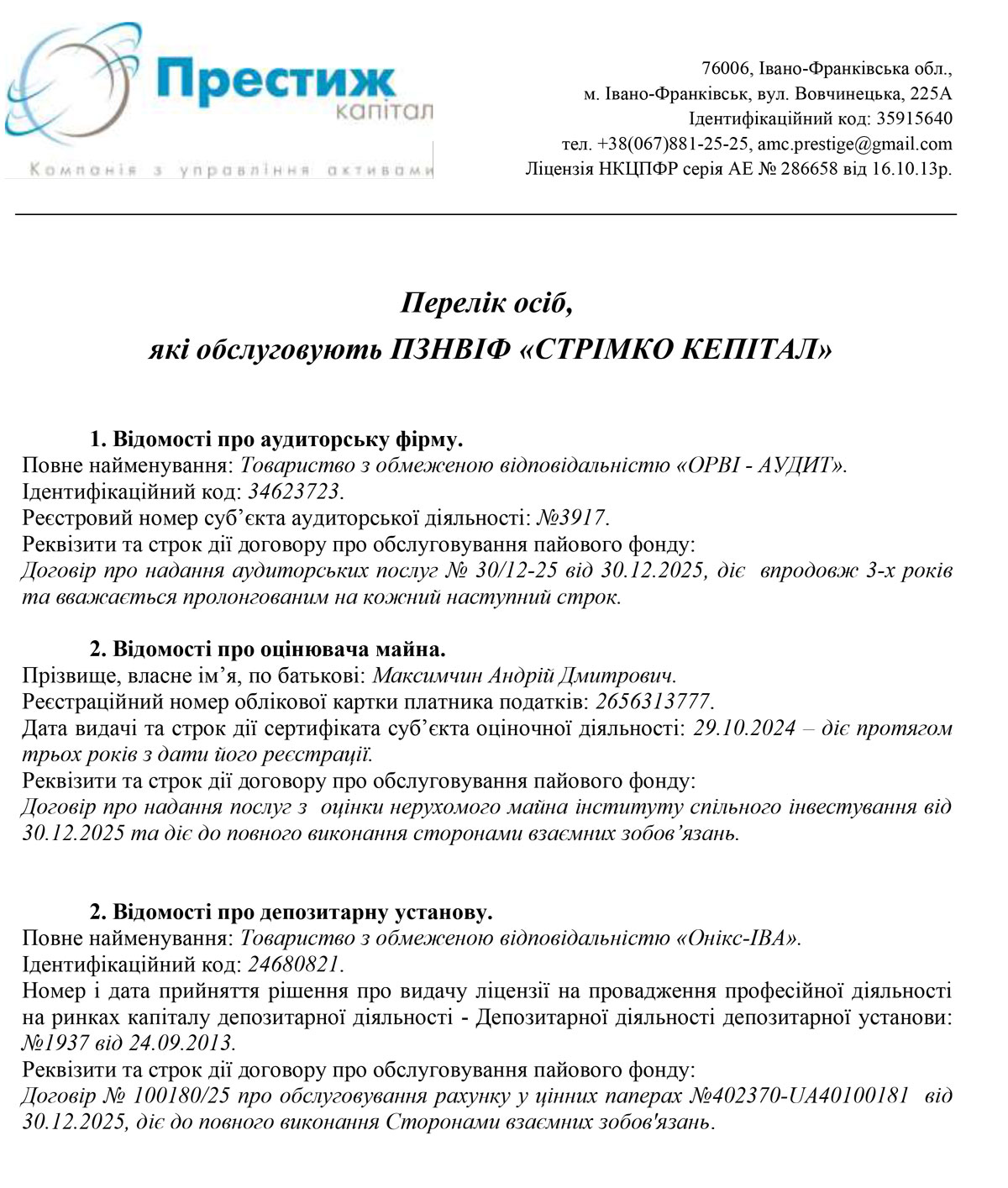 Престиж
капітал
Компанія з управління активами

76006, Івано-Франківська обл.,
м. Івано-Франківськ, вул. Вовчинецька, 225А
Ідентифікаційний код: 35915640
тел. +38(067)881-25-25, amc.prestige@gmail.com
Ліцензія НКЦПФР серія АЕ № 286658 від 16.10.13р.

Перелік осіб,
які обслуговують ПЗНВІФ «СТРІМКО КЕПІТАЛ»

1. Відомості про аудиторську фірму.
Повне найменування: Товариство з обмеженою відповідальністю «ОРВІ - АУДИТ».
Ідентифікаційний код: 34623723.
Реєстровий номер суб'єкта аудиторської діяльності: №3917.
Реквізити та строк дії договору про обслуговування пайового фонду:
Договір про надання аудиторських послуг № 30/12-25 від 30.12.2025, діє впродовж 3-х років та вважається пролонгованим на кожний наступний строк.

2. Відомості про оцінювача майна.
Прізвище, власне ім'я, по батькові: Максимчин Андрій Дмитрович.
Реєстраційний номер облікової картки платника податків: 2656313777.
Дата видачі та строк дії сертифіката суб'єкта оціночної діяльності: 29.10.2024 – діє протягом трьох років з дати його реєстрації.
Реквізити та строк дії договору про обслуговування пайового фонду:
Договір про надання послуг з оцінки нерухомого майна інституту спільного інвестування від 30.12.2025 та діє до повного виконання сторонами взаємних зобов'язань.

2. Відомості про депозитарну установу.
Повне найменування: Товариство з обмеженою відповідальністю «Онікс-ІВА».
Ідентифікаційний код: 24680821.
Номер і дата прийняття рішення про видачу ліцензії на провадження професійної діяльності на ринках капіталу депозитарної діяльності - Депозитарної діяльності депозитарної установи: №1937 від 24.09.2013.
Реквізити та строк дії договору про обслуговування пайового фонду:
Договір № 100180/25 про обслуговування рахунку у цінних паперах №402370-UA40100181 від 30.12.2025, діє до повного виконання Сторонами взаємних зобов'язань.